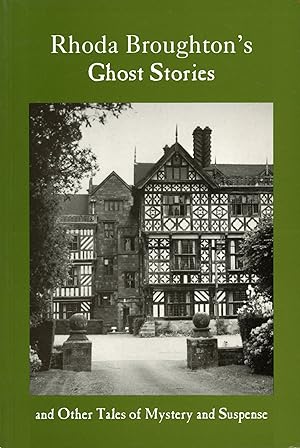 Rhoda Broughton's
Ghost Stories

and Other Tales of Mystery and Suspense